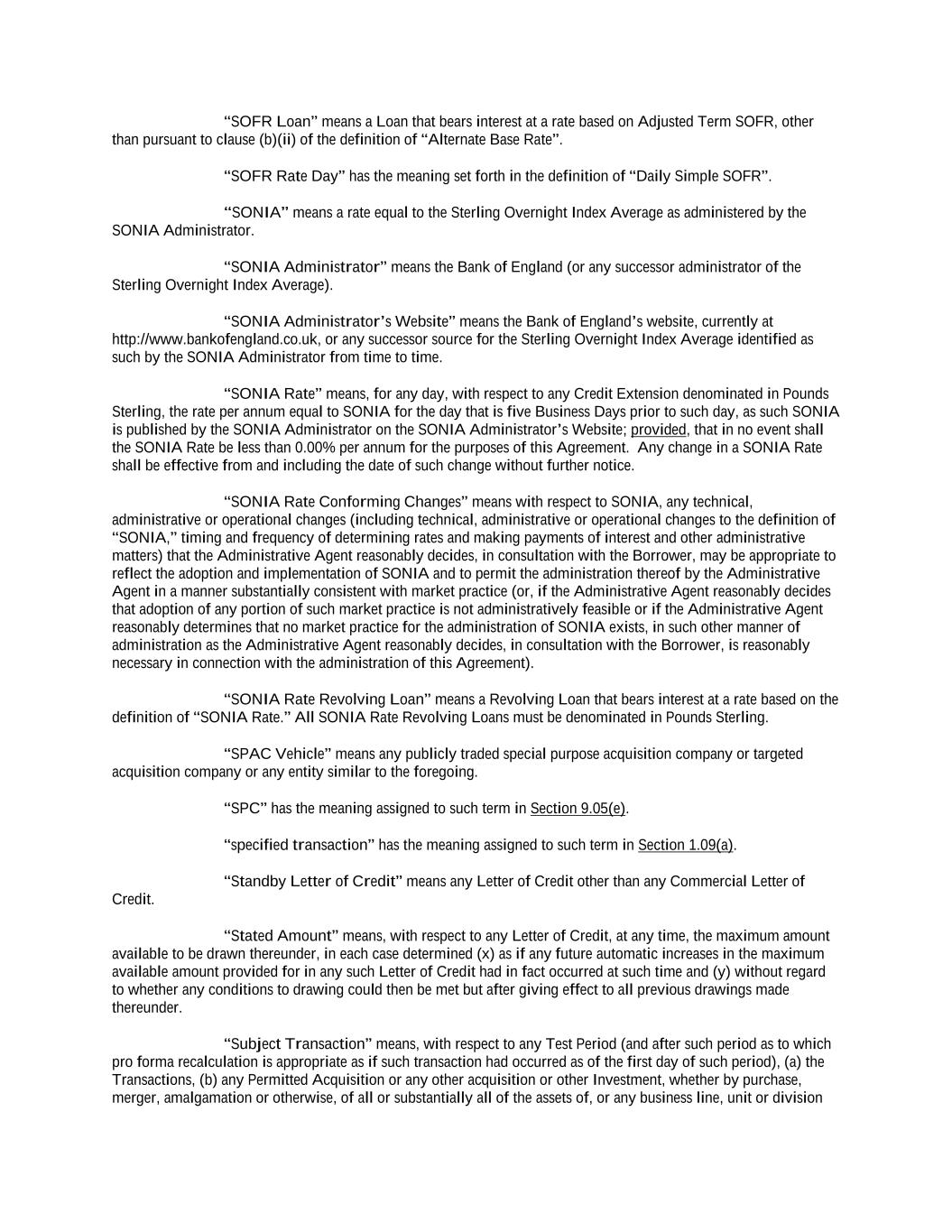 “SOFR Loan” means a Loan that bears interest at a rate based on Adjusted Term SOFR, other than pursuant to clause (b)(ii) of the definition of “Alternate Base Rate”.

“SOFR Rate Day” has the meaning set forth in the definition of “Daily Simple SOFR”.

“SONIA” means a rate equal to the Sterling Overnight Index Average as administered by the SONIA Administrator.

“SONIA Administrator” means the Bank of England (or any successor administrator of the Sterling Overnight Index Average).

“SONIA Administrator’s Website” means the Bank of England’s website, currently at http://www.bankofengland.co.uk, or any successor source for the Sterling Overnight Index Average identified as such by the SONIA Administrator from time to time.

“SONIA Rate” means, for any day, with respect to any Credit Extension denominated in Pounds Sterling, the rate per annum equal to SONIA for the day that is five Business Days prior to such day, as such SONIA is published by the SONIA Administrator on the SONIA Administrator’s Website; provided, that in no event shall the SONIA Rate be less than 0.00% per annum for the purposes of this Agreement. Any change in a SONIA Rate shall be effective from and including the date of such change without further notice.

“SONIA Rate Conforming Changes” means with respect to SONIA, any technical, administrative or operational changes (including technical, administrative or operational changes to the definition of “SONIA,” timing and frequency of determining rates and making payments of interest and other administrative matters) that the Administrative Agent reasonably decides, in consultation with the Borrower, may be appropriate to reflect the adoption and implementation of SONIA and to permit the administration thereof by the Administrative Agent in a manner substantially consistent with market practice (or, if the Administrative Agent reasonably decides that adoption of any portion of such market practice is not administratively feasible or if the Administrative Agent reasonably determines that no market practice for the administration of SONIA exists, in such other manner of administration as the Administrative Agent reasonably decides, in consultation with the Borrower, is reasonably necessary in connection with the administration of this Agreement).

“SONIA Rate Revolving Loan” means a Revolving Loan that bears interest at a rate based on the definition of “SONIA Rate.” All SONIA Rate Revolving Loans must be denominated in Pounds Sterling.

“SPAC Vehicle” means any publicly traded special purpose acquisition company or targeted acquisition company or any entity similar to the foregoing.

“SPC” has the meaning assigned to such term in Section 9.05(e).

“specified transaction” has the meaning assigned to such term in Section 1.09(a).

“Standby Letter of Credit” means any Letter of Credit other than any Commercial Letter of Credit.

“Stated Amount” means, with respect to any Letter of Credit, at any time, the maximum amount available to be drawn thereunder, in each case determined (x) as if any future automatic increases in the maximum available amount provided for in any such Letter of Credit had in fact occurred at such time and (y) without regard to whether any conditions to drawing could then be met but after giving effect to all previous drawings made thereunder.

“Subject Transaction” means, with respect to any Test Period (and after such period as to which pro forma recalculation is appropriate as if such transaction had occurred as of the first day of such period), (a) the Transactions, (b) any Permitted Acquisition or any other acquisition or other Investment, whether by purchase, merger, amalgamation or otherwise, of all or substantially all of the assets of, or any business line, unit or division